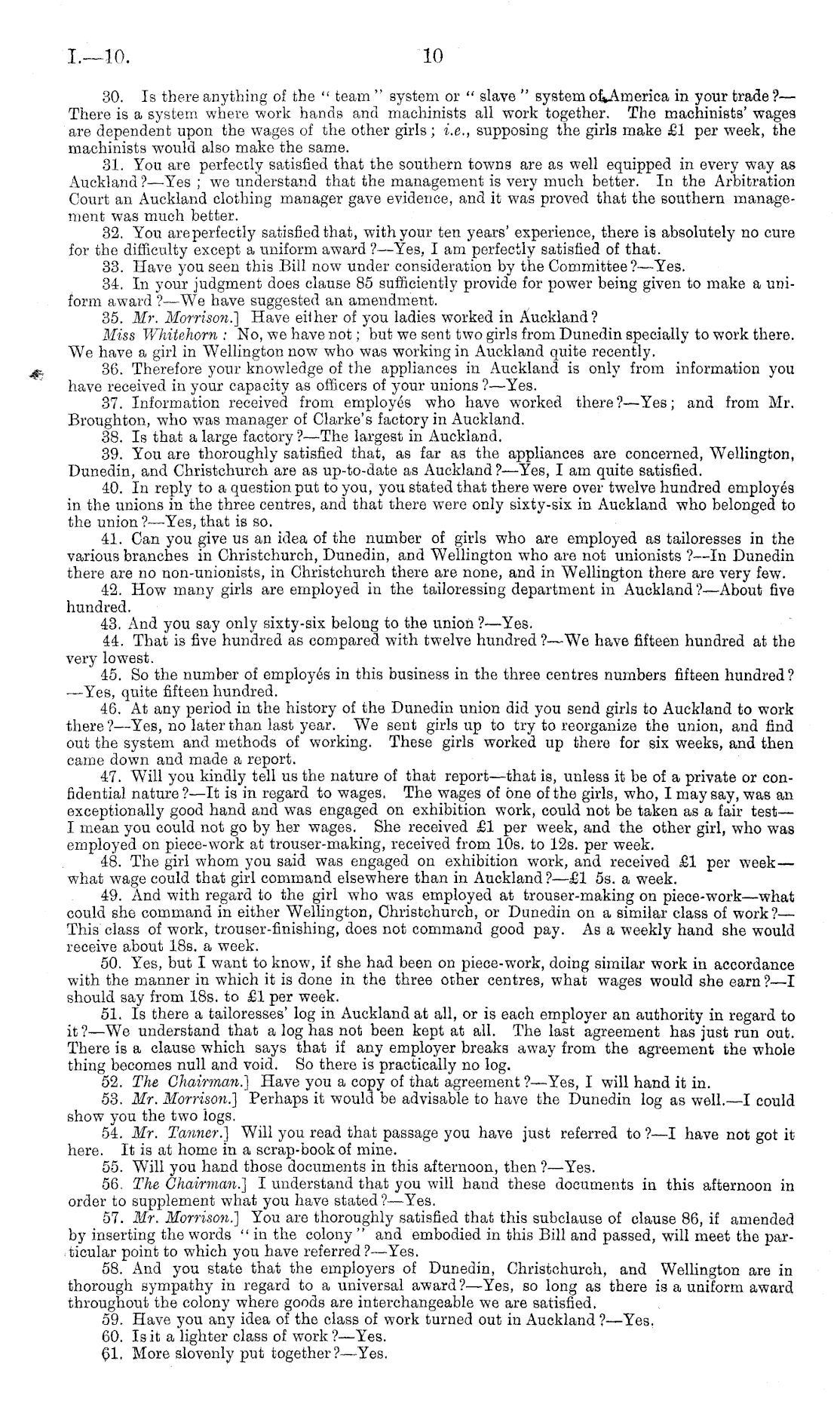 I.—10. 10

30. Is there anything of the "team" system or "slave" system of America in your trade?—There is a system where work hands and machinists all work together. The machinists' wages are dependent upon the wages of the other girls; i.e., supposing the girls make £1 per week, the machinists would also make the same.

31. You are perfectly satisfied that the southern towns are as well equipped in every way as Auckland?—Yes; we understand that the management is very much better. In the Arbitration Court an Auckland clothing manager gave evidence, and it was proved that the southern management was much better.

32. You are perfectly satisfied that, with your ten years' experience, there is absolutely no cure for the difficulty except a uniform award?—Yes, I am perfectly satisfied of that.

33. Have you seen this Bill now under consideration by the Committee?—Yes.

34. In your judgment does clause 85 sufficiently provide for power being given to make a uniform award?—We have suggested an amendment.

35. Mr. Morrison.] Have either of you ladies worked in Auckland?

Miss Whitehorn: No, we have not; but we sent two girls from Dunedin specially to work there. We have a girl in Wellington now who was working in Auckland quite recently.

36. Therefore your knowledge of the appliances in Auckland is only from information you have received in your capacity as officers of your unions?—Yes.

37. Information received from employés who have worked there?—Yes; and from Mr. Broughton, who was manager of Clarke's factory in Auckland.

38. Is that a large factory?—The largest in Auckland.

39. You are thoroughly satisfied that, as far as the appliances are concerned, Wellington, Dunedin, and Christchurch are as up-to-date as Auckland?—Yes, I am quite satisfied.

40. In reply to a question put to you, you stated that there were over twelve hundred employés in the unions in the three centres, and that there were only sixty-six in Auckland who belonged to the union?—Yes, that is so.

41. Can you give us an idea of the number of girls who are employed as tailoresses in the various branches in Christchurch, Dunedin, and Wellington who are not unionists?—In Dunedin there are no non-unionists, in Christchurch there are none, and in Wellington there are very few.

42. How many girls are employed in the tailoressing department in Auckland?—About five hundred.

43. And you say only sixty-six belong to the union?—Yes.

44. That is five hundred as compared with twelve hundred?—We have fifteen hundred at the very lowest.

45. So the number of employés in this business in the three centres numbers fifteen hundred?—Yes, quite fifteen hundred.

46. At any period in the history of the Dunedin union did you send girls to Auckland to work there?—Yes, no later than last year. We sent girls up to try to reorganize the union, and find out the system and methods of working. These girls worked up there for six weeks, and then came down and made a report.

47. Will you kindly tell us the nature of that report—that is, unless it be of a private or confidential nature?—It is in regard to wages. The wages of one of the girls, who, I may say, was an exceptionally good hand and was engaged on exhibition work, could not be taken as a fair test—I mean you could not go by her wages. She received £1 per week, and the other girl, who was employed on piece-work at trouser-making, received from 10s. to 12s. per week.

48. The girl whom you said was engaged on exhibition work, and received £1 per week—what wage could that girl command elsewhere than in Auckland?—£1 5s. a week.

49. And with regard to the girl who was employed at trouser-making on piece-work—what could she command in either Wellington, Christchurch, or Dunedin on a similar class of work?—This class of work, trouser-finishing, does not command good pay. As a weekly hand she would receive about 18s. a week.

50. Yes, but I want to know, if she had been on piece-work, doing similar work in accordance with the manner in which it is done in the three other centres, what wages would she earn?—I should say from 18s. to £1 per week.

51. Is there a tailoresses' log in Auckland at all, or is each employer an authority in regard to it?—We understand that a log has not been kept at all. The last agreement has just run out. There is a clause which says that if any employer breaks away from the agreement the whole thing becomes null and void. So there is practically no log.

52. The Chairman.] Have you a copy of that agreement?—Yes, I will hand it in.

53. Mr. Morrison.] Perhaps it would be advisable to have the Dunedin log as well.—I could show you the two logs.

54. Mr. Tanner.] Will you read that passage you have just referred to?—I have not got it here. It is at home in a scrap-book of mine.

55. Will you hand those documents in this afternoon, then?—Yes.

56. The Chairman.] I understand that you will hand these documents in this afternoon in order to supplement what you have stated?—Yes.

57. Mr. Morrison.] You are thoroughly satisfied that this subclause of clause 86, if amended by inserting the words "in the colony" and embodied in this Bill and passed, will meet the particular point to which you have referred?—Yes.

58. And you state that the employers of Dunedin, Christchurch, and Wellington are in thorough sympathy in regard to a universal award?—Yes, so long as there is a uniform award throughout the colony where goods are interchangeable we are satisfied.

59. Have you any idea of the class of work turned out in Auckland?—Yes.

60. Is it a lighter class of work?—Yes.

61. More slovenly put together?—Yes.